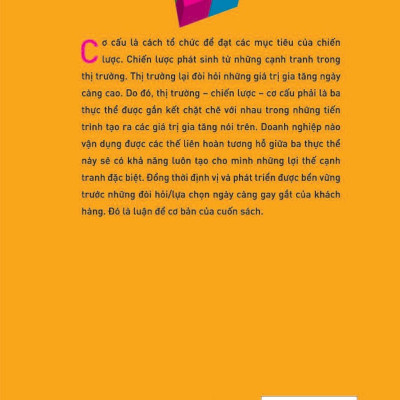 Cơ cấu là cách tổ chức để đạt các mục tiêu của chiến lược. Chiến lược phát sinh từ những cạnh tranh trong thị trường. Thị trường lại đòi hỏi những giá trị gia tăng ngày càng cao. Do đó, thị trường – chiến lược – cơ cấu phải là ba thực thể được gắn kết chặt chẽ với nhau trong những tiến trình tạo ra các giá trị gia tăng nói trên. Doanh nghiệp nào vận dụng được các thế liên hoàn tương hỗ giữa ba thực thể này sẽ có khả năng luôn tạo cho mình những lợi thế cạnh tranh đặc biệt. Đồng thời định vị và phát triển được bền vững trước những đòi hỏi/lựa chọn ngày càng gay gắt của khách hàng. Đó là luận đề cơ bản của cuốn sách.